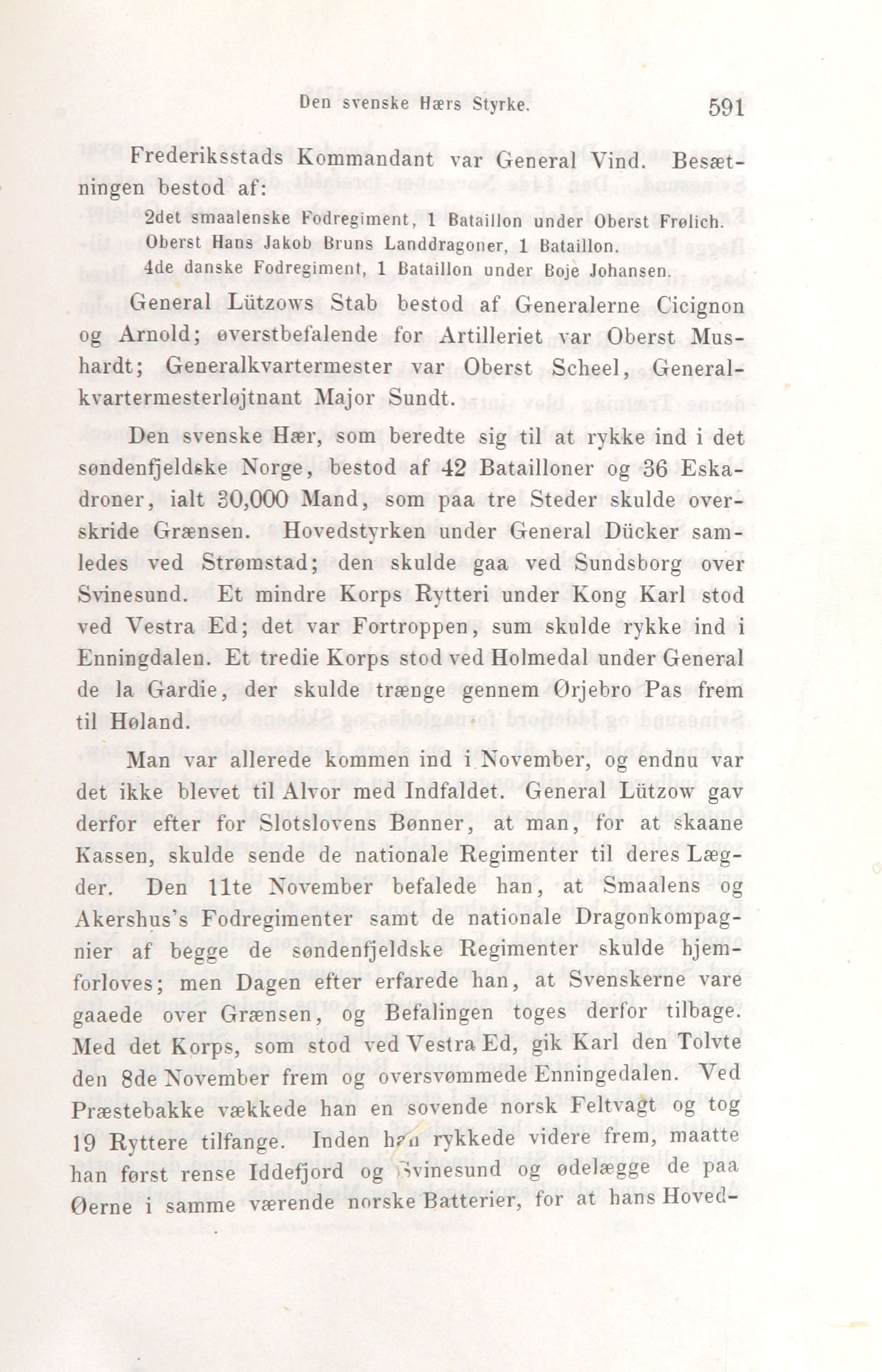 Den svenske Hærs Styrke. 591

Frederiksstads Kommandant var General Vind. Besætningen bestod af:

2det smaalenske Fodregiment, 1 Bataillon under Oberst Frølich.
Oberst Hans Jakob Bruns Landdragoner, 1 Bataillon.
4de danske Fodregiment, 1 Bataillon under Boje Johansen.

General Lützows Stab bestod af Generalerne Cicignon og Arnold; øverstbefalende for Artilleriet var Oberst Mushardt; Generalkvartermester var Oberst Scheel, Generalkvartermesterløjtnant Major Sundt.

Den svenske Hær, som beredte sig til at rykke ind i det søndenfjeldske Norge, bestod af 42 Batailloner og 36 Eskadroner, ialt 30,000 Mand, som paa tre Steder skulde overskride Grænsen. Hovedstyrken under General Dücker samledes ved Strømstad; den skulde gaa ved Sundsborg over Svinesund. Et mindre Korps Rytteri under Kong Karl stod ved Vestra Ed; det var Fortroppen, sum skulde rykke ind i Enningdalen. Et tredie Korps stod ved Holmedal under General de la Gardie, der skulde trænge gennem Ørjebro Pas frem til Høland.

Man var allerede kommen ind i November, og endnu var det ikke blevet til Alvor med Indfaldet. General Lützow gav derfor efter for Slotslovens Bønner, at man, for at skaane Kassen, skulde sende de nationale Regimenter til deres Lægder. Den 11te November befalede han, at Smaalens og Akershus's Fodregimenter samt de nationale Dragonkompagnier af begge de søndenfjeldske Regimenter skulde hjemforloves; men Dagen efter erfarede han, at Svenskerne vare gaaede over Grænsen, og Befalingen toges derfor tilbage. Med det Korps, som stod ved Vestra Ed, gik Karl den Tolvte den 8de November frem og oversvømmede Enningedalen. Ved Præstebakke vækkede han en sovende norsk Feltvagt og tog 19 Ryttere tilfange. Inden han rykkede videre frem, maatte han først rense Iddefjord og Svinesund og ødelægge de paa Øerne i samme værende norske Batterier, for at hans Hoved-